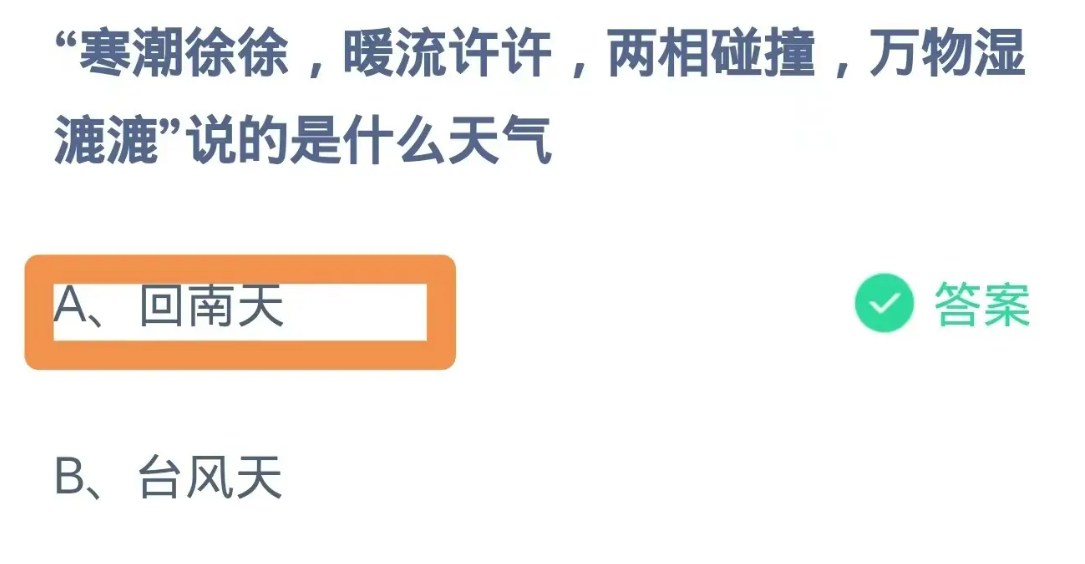 “寒潮徐徐，暖流许许，两相碰撞，万物湿漉漉”说的是什么天气

A、回南天

答案

B、台风天